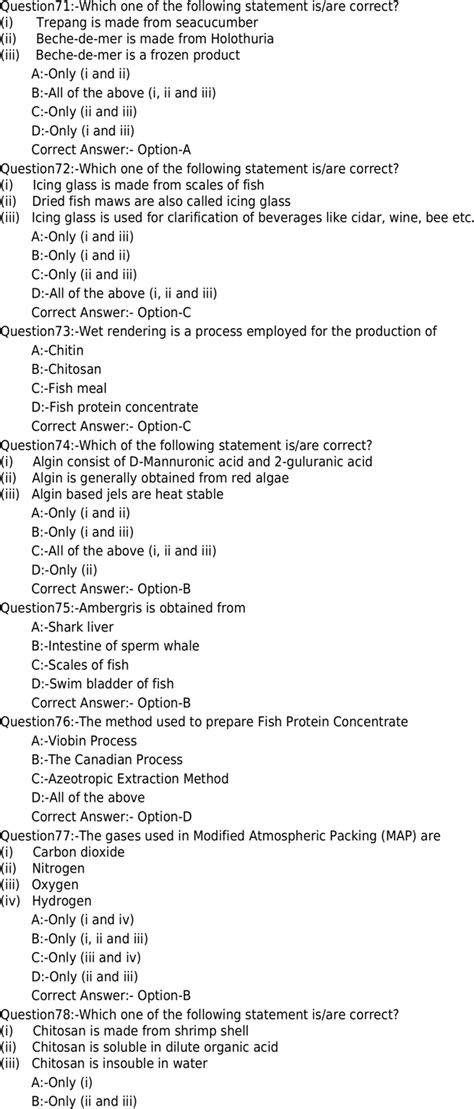 Question71:-Which one of the following statement is/are correct?
(i) Trepang is made from seacucumber
(ii) Beche-de-mer is made from Holothuria
(iii) Beche-de-mer is a frozen product
A:-Only (i and ii)
B:-All of the above (i, ii and iii)
C:-Only (ii and iii)
D:-Only (i and iii)
Correct Answer:- Option-A
Question72:-Which one of the following statement is/are correct?
(i) Icing glass is made from scales of fish
(ii) Dried fish maws are also called icing glass
(iii) Icing glass is used for clarification of beverages like cidar, wine, bee etc.
A:-Only (i and iii)
B:-Only (i and ii)
C:-Only (ii and iii)
D:-All of the above (i, ii and iii)
Correct Answer:- Option-C
Question73:-Wet rendering is a process employed for the production of
A:-Chitin
B:-Chitosan
C:-Fish meal
D:-Fish protein concentrate
Correct Answer:- Option-C
Question74:-Which of the following statement is/are correct?
(i) Algin consist of D-Mannuronic acid and 2-guluranic acid
(ii) Algin is generally obtained from red algae
(iii) Algin based jels are heat stable
A:-Only (i and ii)
B:-Only (i and iii)
C:-All of the above (i, ii and iii)
D:-Only (ii)
Correct Answer:- Option-B
Question75:-Ambergris is obtained from
A:-Shark liver
B:-Intestine of sperm whale
C:-Scales of fish
D:-Swim bladder of fish
Correct Answer:- Option-B
Question76:-The method used to prepare Fish Protein Concentrate
A:-Viobin Process
B:-The Canadian Process
C:-Azeotropic Extraction Method
D:-All of the above
Correct Answer:- Option-D
Question77:-The gases used in Modified Atmospheric Packing (MAP) are
(i) Carbon dioxide
(ii) Nitrogen
(iii) Oxygen
(iv) Hydrogen
A:-Only (i and iv)
B:-Only (i, ii and iii)
C:-Only (iii and iv)
D:-Only (ii and iii)
Correct Answer:- Option-B
Question78:-Which one of the following statement is/are correct?
(i) Chitosan is made from shrimp shell
(ii) Chitosan is soluble in dilute organic acid
(iii) Chitosan is insouble in water
A:-Only (i)
B:-Only (ii and iii)